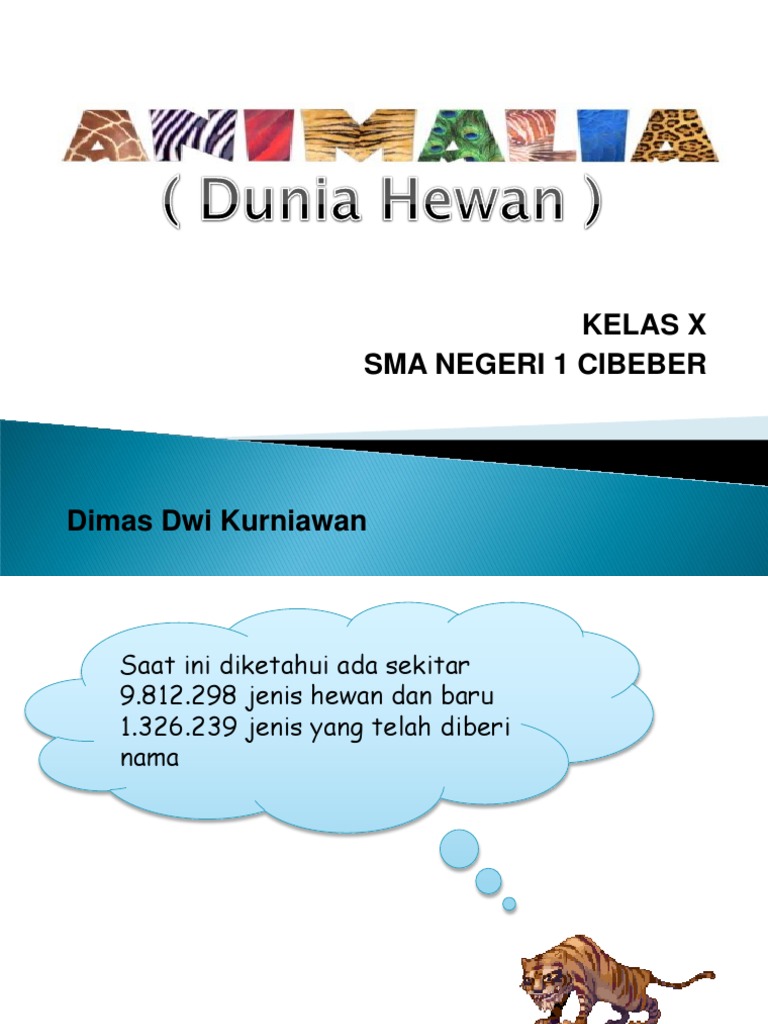 ANIMALIA
( Dunia Hewan )

KELAS X
SMA NEGERI 1 CIBEBER

Dimas Dwi Kurniawan

Saat ini diketahui ada sekitar 9.812.298 jenis hewan dan baru 1.326.239 jenis yang telah diberi nama